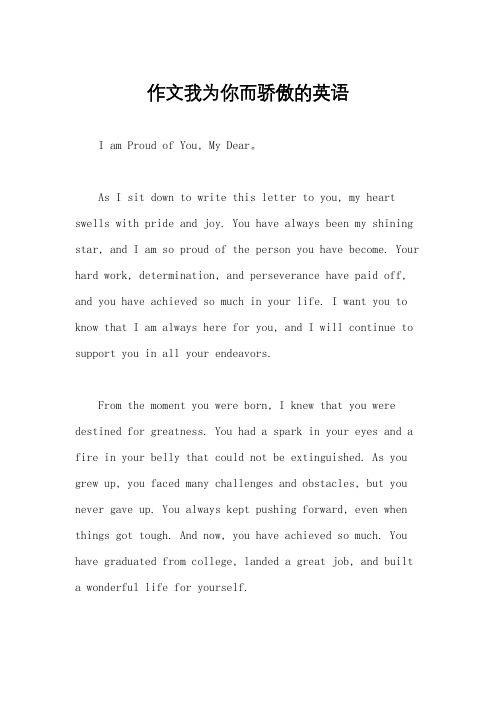 作文我为你而骄傲的英语

I am Proud of You, My Dear。

As I sit down to write this letter to you, my heart swells with pride and joy. You have always been my shining star, and I am so proud of the person you have become. Your hard work, determination, and perseverance have paid off, and you have achieved so much in your life. I want you to know that I am always here for you, and I will continue to support you in all your endeavors.

From the moment you were born, I knew that you were destined for greatness. You had a spark in your eyes and a fire in your belly that could not be extinguished. As you grew up, you faced many challenges and obstacles, but you never gave up. You always kept pushing forward, even when things got tough. And now, you have achieved so much. You have graduated from college, landed a great job, and built a wonderful life for yourself.